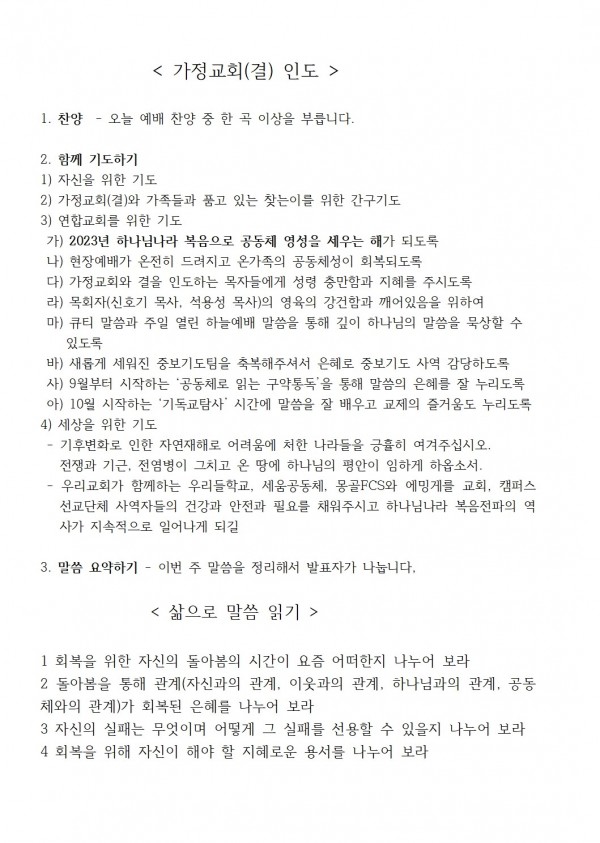 < 가정교회(결) 인도 >

1. 찬양 - 오늘 예배 찬양 중 한 곡 이상을 부릅니다.

2. 함께 기도하기
1) 자신을 위한 기도
2) 가정교회(결)와 가족들과 품고 있는 찾는이를 위한 간구기도
3) 연합교회를 위한 기도
가) 2023년 하나님나라 복음으로 공동체 영성을 세우는 해가 되도록
나) 현장예배가 온전히 드려지고 온가족의 공동체성이 회복되도록
다) 가정교회와 결을 인도하는 목자들에게 성령 충만함과 지혜를 주시도록
라) 목회자(신호기 목사, 석용성 목사)의 영육의 강건함과 깨어있음을 위하여
마) 큐티 말씀과 주일 열린 하늘예배 말씀을 통해 깊이 하나님의 말씀을 묵상할 수 있도록
바) 새롭게 세워진 중보기도팀을 축복해주셔서 은혜로 중보기도 사역 감당하도록
사) 9월부터 시작하는 '공동체로 읽는 구약통독'을 통해 말씀의 은혜를 잘 누리도록
아) 10월 시작하는 '기독교탐사' 시간에 말씀을 잘 배우고 교제의 즐거움도 누리도록
4) 세상을 위한 기도
- 기후변화로 인한 자연재해로 어려움에 처한 나라들을 긍휼히 여겨주십시오. 전쟁과 기근, 전염병이 그치고 온 땅에 하나님의 평안이 임하게 하옵소서.
- 우리교회가 함께하는 우리들학교, 세움공동체, 몽골FCS와 에밍게를 교회, 캠퍼스 선교단체 사역자들의 건강과 안전과 필요를 채워주시고 하나님나라 복음전파의 역사가 지속적으로 일어나게 되길

3. 말씀 요약하기 - 이번 주 말씀을 정리해서 발표자가 나눕니다.

< 삶으로 말씀 읽기 >

1 회복을 위한 자신의 돌아봄의 시간이 요즘 어떠한지 나누어 보라
2 돌아봄을 통해 관계(자신과의 관계, 이웃과의 관계, 하나님과의 관계, 공동체와의 관계)가 회복된 은혜를 나누어 보라
3 자신의 실패는 무엇이며 어떻게 그 실패를 선용할 수 있을지 나누어 보라
4 회복을 위해 자신이 해야 할 지혜로운 용서를 나누어 보라